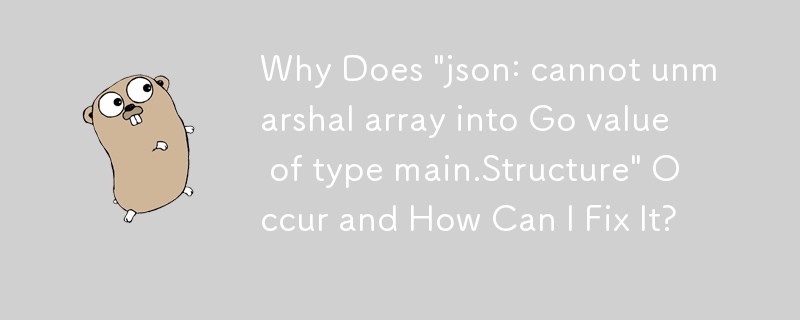 Why Does "json: cannot unmarshal array into Go value of type main.Structure" Occur and How Can I Fix It?